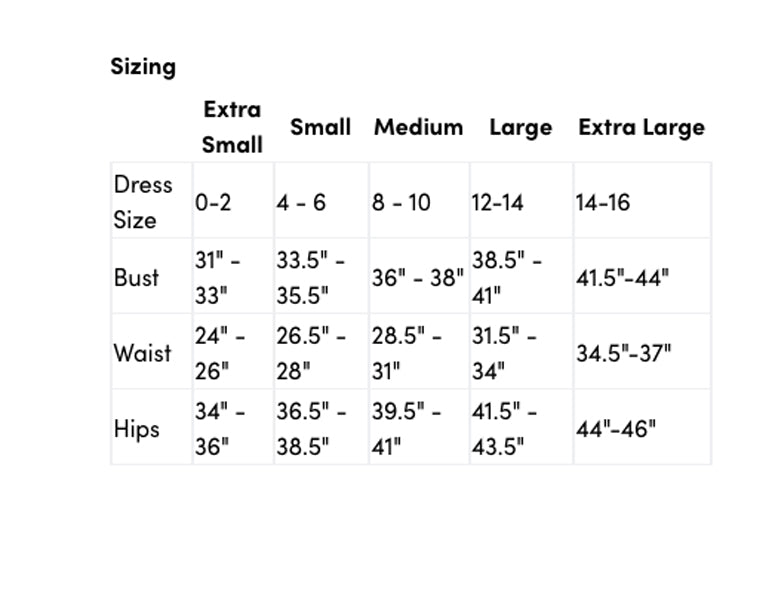 Sizing

| | Extra Small | Small | Medium | Large | Extra Large |
|---|---|---|---|---|---|
| Dress Size | 0-2 | 4 - 6 | 8 - 10 | 12-14 | 14-16 |
| Bust | 31" - 33" | 33.5" - 35.5" | 36" - 38" | 38.5" - 41" | 41.5"-44" |
| Waist | 24" - 26" | 26.5" - 28" | 28.5" - 31" | 31.5" - 34" | 34.5"-37" |
| Hips | 34" - 36" | 36.5" - 38.5" | 39.5" - 41" | 41.5" - 43.5" | 44"-46" |